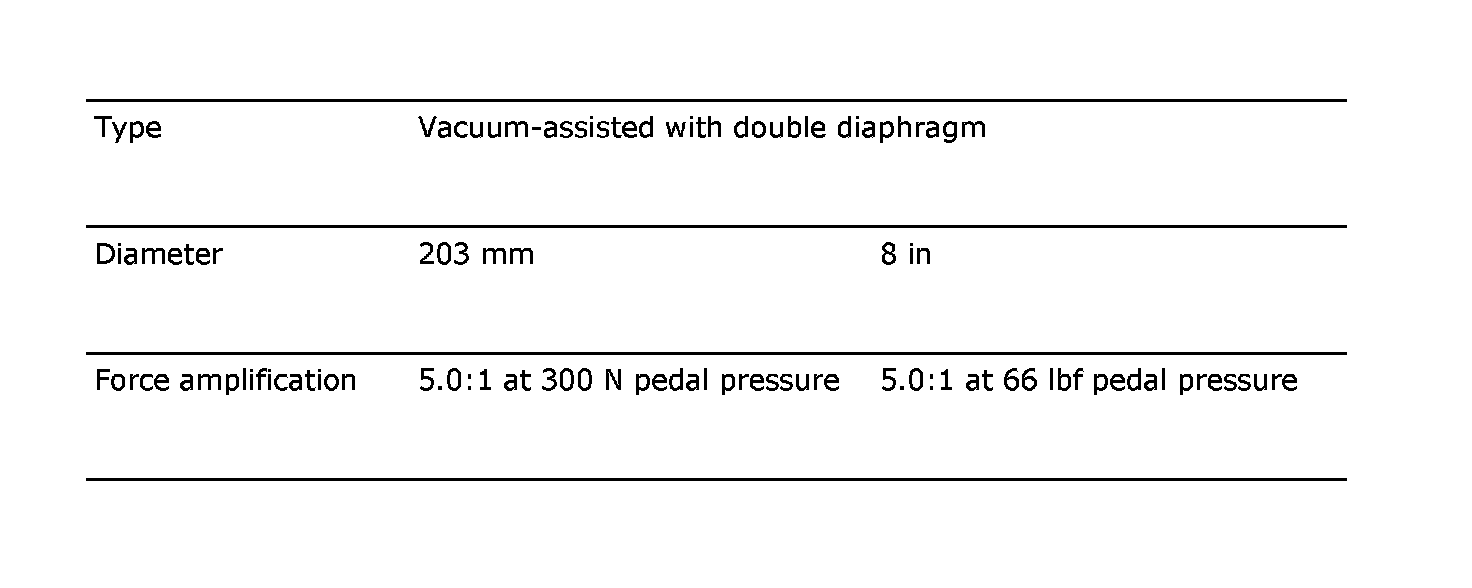 | Type | Vacuum-assisted with double diaphragm | |
|---|---|---|
| Diameter | 203 mm | 8 in |
| Force amplification | 5.0:1 at 300 N pedal pressure | 5.0:1 at 66 lbf pedal pressure |